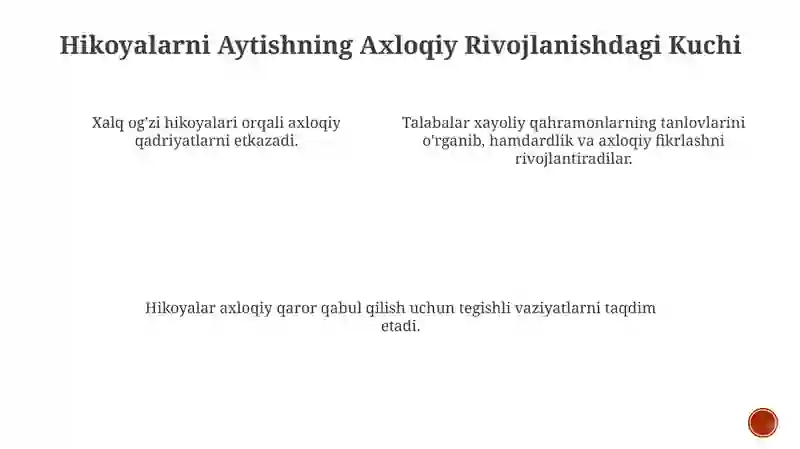 Hikoyalarni Aytishning Axloqiy Rivojlanishdagi Kuchi

Xalq og'zi hikoyalari orqali axloqiy qadriyatlarni etkazadi.

Talabalar xayoliy qahramonlarning tanlovlarini o'rganib, hamdardlik va axloqiy fikrlashni rivojlantiradilar.

Hikoyalar axloqiy qaror qabul qilish uchun tegishli vaziyatlarni taqdim etadi.